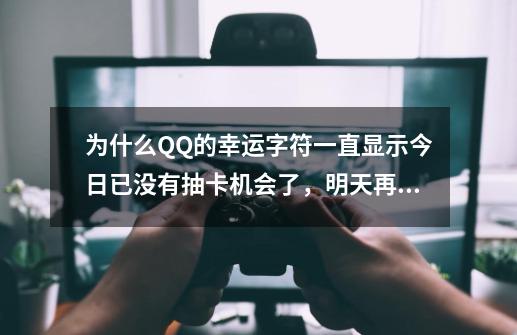 为什么QQ的幸运字符一直显示今日已没有抽卡机会了，明天再...